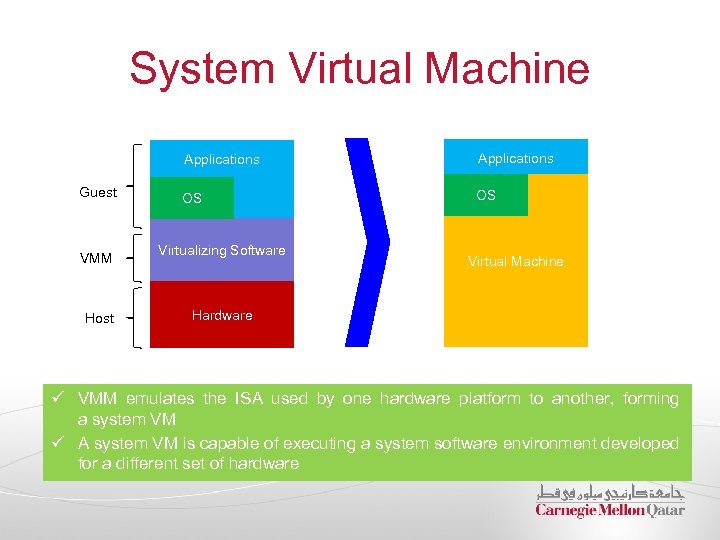 System Virtual Machine

Guest

VMM

Host

Applications

OS

Virtualizing Software

Hardware

Applications

OS

Virtual Machine

✓ VMM emulates the ISA used by one hardware platform to another, forming a system VM

✓ A system VM is capable of executing a system software environment developed for a different set of hardware

جامعة كارنيجي ميلون في قطر
Carnegie Mellon Qatar